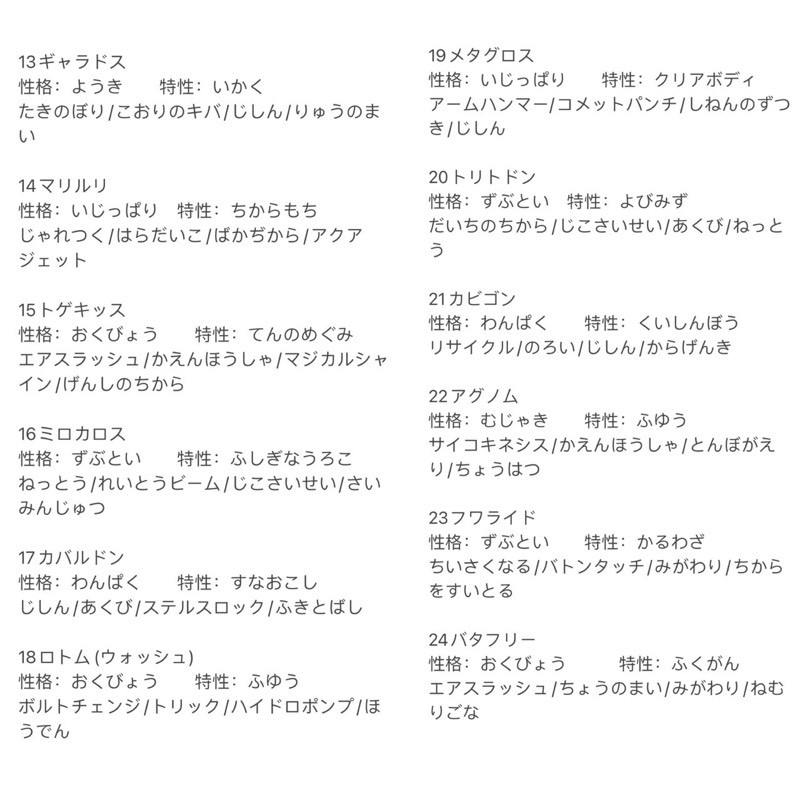 13ギャラドス
性格：ようき　特性：いかく
たきのぼり/こおりのキバ/じしん/りゅうのまい

14マリルリ
性格：いじっぱり　特性：ちからもち
じゃれつく/はらだいこ/ばかぢから/アクアジェット

15トゲキッス
性格：おくびょう　特性：てんのめぐみ
エアスラッシュ/かえんほうしゃ/マジカルシャイン/げんしのちから

16ミロカロス
性格：ずぶとい　特性：ふしぎなうろこ
ねっとう/れいとうビーム/じこさいせい/さいみんじゅつ

17カバルドン
性格：わんぱく　特性：すなおこし
じしん/あくび/ステルスロック/ふきとばし

18ロトム (ウォッシュ)
性格：おくびょう　特性：ふゆう
ボルトチェンジ/トリック/ハイドロポンプ/ほうでん

19メタグロス
性格：いじっぱり　特性：クリアボディ
アームハンマー/コメットパンチ/しねんのずつき/じしん

20トリトドン
性格：ずぶとい　特性：よびみず
だいちのちから/じこさいせい/あくび/ねっとう

21カビゴン
性格：わんぱく　特性：くいしんぼう
リサイクル/のろい/じしん/からげんき

22アグノム
性格：むじゃき　特性：ふゆう
サイコキネシス/かえんほうしゃ/とんぼがえり/ちょうはつ

23フワライド
性格：ずぶとい　特性：かるわざ
ちいさくなる/バトンタッチ/みがわり/ちからをすいとる

24バタフリー
性格：おくびょう　特性：ふくがん
エアスラッシュ/ちょうのまい/みがわり/ねむりごな